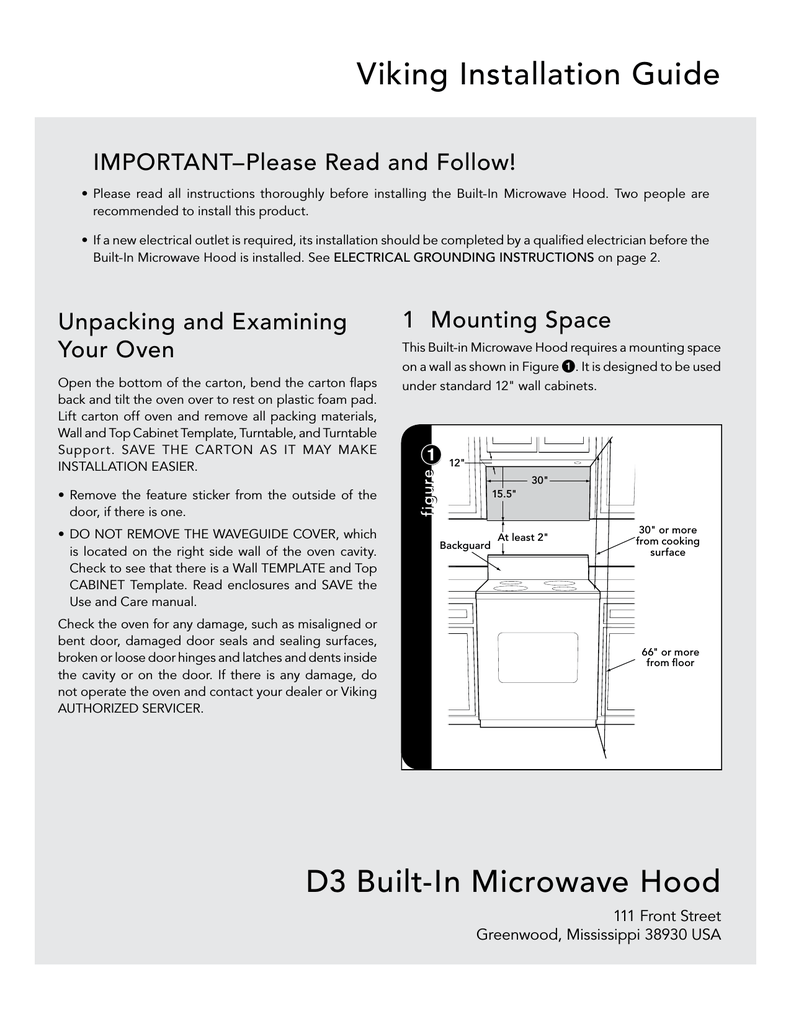 Viking Installation Guide

IMPORTANT–Please Read and Follow!

• Please read all instructions thoroughly before installing the Built-In Microwave Hood. Two people are recommended to install this product.

• If a new electrical outlet is required, its installation should be completed by a qualified electrician before the Built-In Microwave Hood is installed. See ELECTRICAL GROUNDING INSTRUCTIONS on page 2.

Unpacking and Examining Your Oven

Open the bottom of the carton, bend the carton flaps back and tilt the oven over to rest on plastic foam pad. Lift carton off oven and remove all packing materials, Wall and Top Cabinet Template, Turntable, and Turntable Support. SAVE THE CARTON AS IT MAY MAKE INSTALLATION EASIER.

• Remove the feature sticker from the outside of the door, if there is one.

• DO NOT REMOVE THE WAVEGUIDE COVER, which is located on the right side wall of the oven cavity. Check to see that there is a Wall TEMPLATE and Top CABINET Template. Read enclosures and SAVE the Use and Care manual.

Check the oven for any damage, such as misaligned or bent door, damaged door seals and sealing surfaces, broken or loose door hinges and latches and dents inside the cavity or on the door. If there is any damage, do not operate the oven and contact your dealer or Viking AUTHORIZED SERVICER.

1 Mounting Space

This Built-in Microwave Hood requires a mounting space on a wall as shown in Figure 1. It is designed to be used under standard 12" wall cabinets.

figure 1

12"

30"

15.5"

At least 2"

Backguard

30" or more from cooking surface

66" or more from floor

D3 Built-In Microwave Hood

111 Front Street
Greenwood, Mississippi 38930 USA